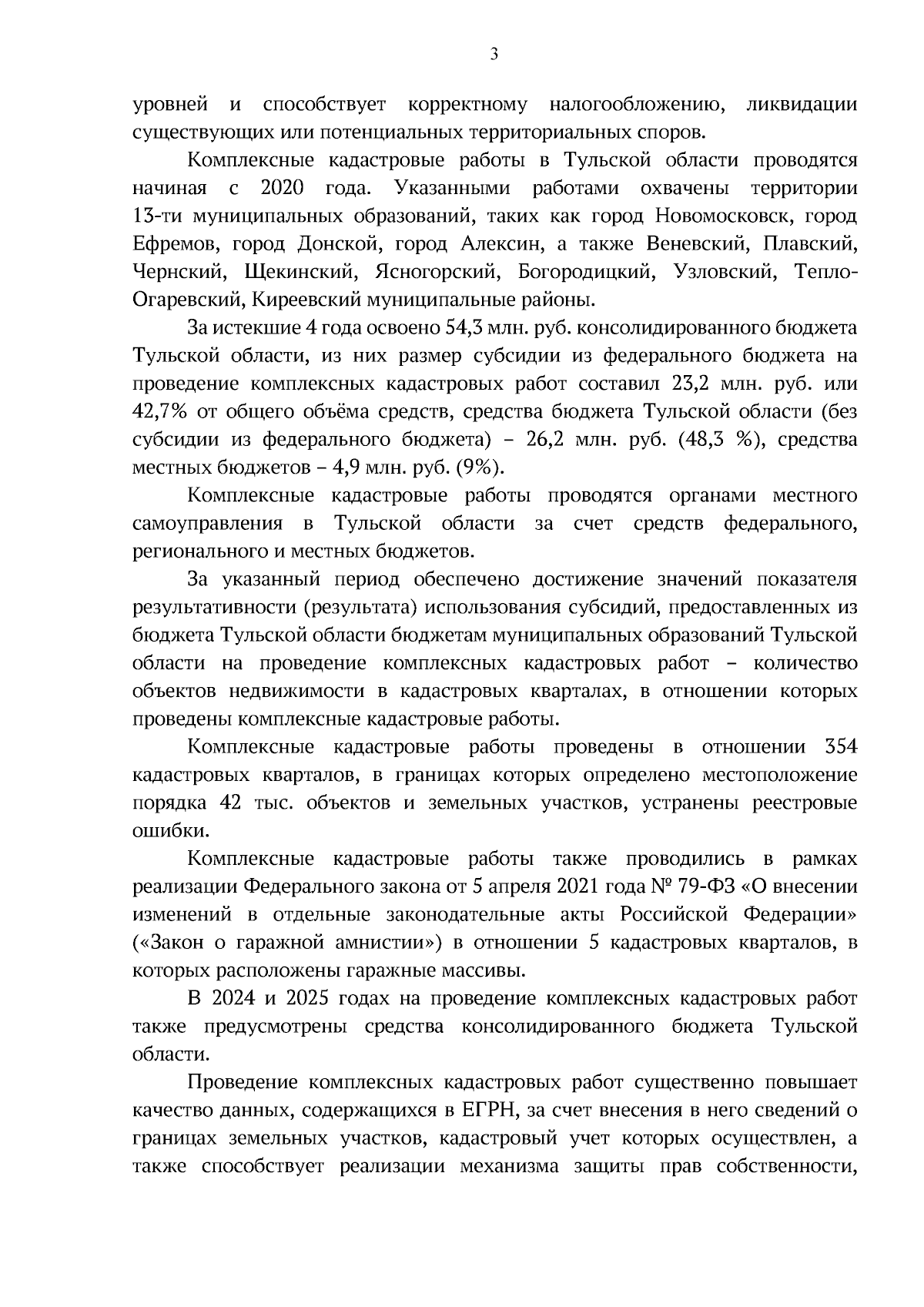 3

уровней и способствует корректному налогообложению, ликвидации существующих или потенциальных территориальных споров.

Комплексные кадастровые работы в Тульской области проводятся начиная с 2020 года. Указанными работами охвачены территории 13-ти муниципальных образований, таких как город Новомосковск, город Ефремов, город Донской, город Алексин, а также Веневский, Плавский, Чернский, Щекинский, Ясногорский, Богородицкий, Узловский, Тепло-Огаревский, Киреевский муниципальные районы.

За истекшие 4 года освоено 54,3 млн. руб. консолидированного бюджета Тульской области, из них размер субсидии из федерального бюджета на проведение комплексных кадастровых работ составил 23,2 млн. руб. или 42,7% от общего объёма средств, средства бюджета Тульской области (без субсидии из федерального бюджета) – 26,2 млн. руб. (48,3 %), средства местных бюджетов – 4,9 млн. руб. (9%).

Комплексные кадастровые работы проводятся органами местного самоуправления в Тульской области за счет средств федерального, регионального и местных бюджетов.

За указанный период обеспечено достижение значений показателя результативности (результата) использования субсидий, предоставленных из бюджета Тульской области бюджетам муниципальных образований Тульской области на проведение комплексных кадастровых работ – количество объектов недвижимости в кадастровых кварталах, в отношении которых проведены комплексные кадастровые работы.

Комплексные кадастровые работы проведены в отношении 354 кадастровых кварталов, в границах которых определено местоположение порядка 42 тыс. объектов и земельных участков, устранены реестровые ошибки.

Комплексные кадастровые работы также проводились в рамках реализации Федерального закона от 5 апреля 2021 года № 79-ФЗ «О внесении изменений в отдельные законодательные акты Российской Федерации» («Закон о гаражной амнистии») в отношении 5 кадастровых кварталов, в которых расположены гаражные массивы.

В 2024 и 2025 годах на проведение комплексных кадастровых работ также предусмотрены средства консолидированного бюджета Тульской области.

Проведение комплексных кадастровых работ существенно повышает качество данных, содержащихся в ЕГРН, за счет внесения в него сведений о границах земельных участков, кадастровый учет которых осуществлен, а также способствует реализации механизма защиты прав собственности,